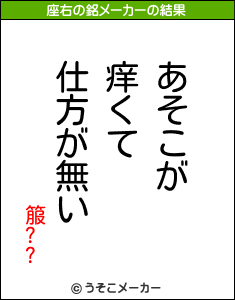 座右の銘メーカーの結果

あそこが
痒くて
仕方が無い

箙??

© うそこメーカー